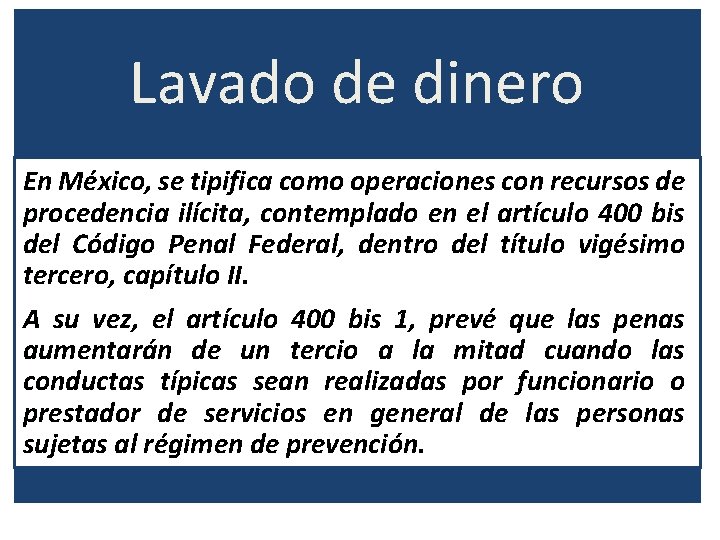 Lavado de dinero

En México, se tipifica como operaciones con recursos de procedencia ilícita, contemplado en el artículo 400 bis del Código Penal Federal, dentro del título vigésimo tercero, capítulo II.

A su vez, el artículo 400 bis 1, prevé que las penas aumentarán de un tercio a la mitad cuando las conductas típicas sean realizadas por funcionario o prestador de servicios en general de las personas sujetas al régimen de prevención.